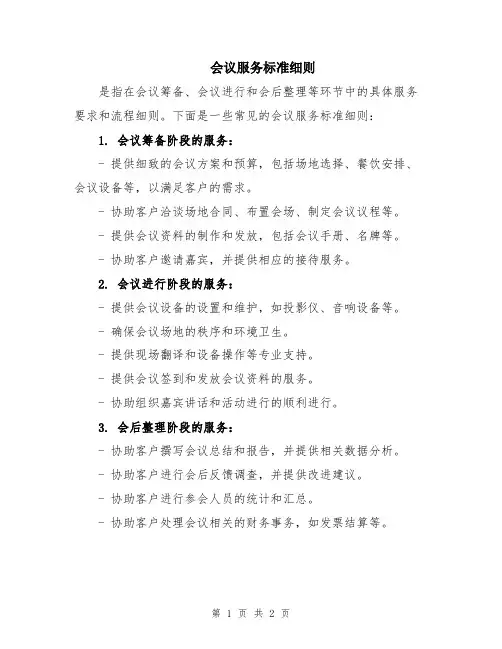 会议服务标准细则

是指在会议筹备、会议进行和会后整理等环节中的具体服务要求和流程细则。下面是一些常见的会议服务标准细则：

1. 会议筹备阶段的服务：

- 提供细致的会议方案和预算，包括场地选择、餐饮安排、会议设备等，以满足客户的需求。

- 协助客户洽谈场地合同、布置会场、制定会议议程等。

- 提供会议资料的制作和发放，包括会议手册、名牌等。

- 协助客户邀请嘉宾，并提供相应的接待服务。

2. 会议进行阶段的服务：

- 提供会议设备的设置和维护，如投影仪、音响设备等。

- 确保会议场地的秩序和环境卫生。

- 提供现场翻译和设备操作等专业支持。

- 提供会议签到和发放会议资料的服务。

- 协助组织嘉宾讲话和活动进行的顺利进行。

3. 会后整理阶段的服务：

- 协助客户撰写会议总结和报告，并提供相关数据分析。

- 协助客户进行会后反馈调查，并提供改进建议。

- 协助客户进行参会人员的统计和汇总。

- 协助客户处理会议相关的财务事务，如发票结算等。

第 1 页 共 2 页